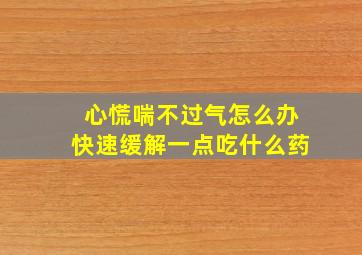 心慌喘不过气怎么办
快速缓解一点吃什么药